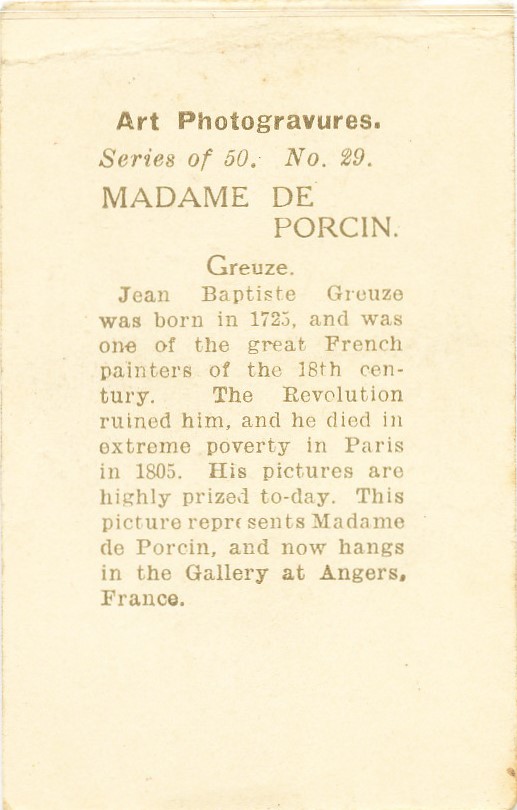 Art Photogravures.

Series of 50. No. 29.

MADAME DE PORCIN.

Greuze.

Jean Baptiste Greuze was born in 1725, and was one of the great French painters of the 18th century. The Revolution ruined him, and he died in extreme poverty in Paris in 1805. His pictures are highly prized to-day. This picture represents Madame de Porcin, and now hangs in the Gallery at Angers, France.